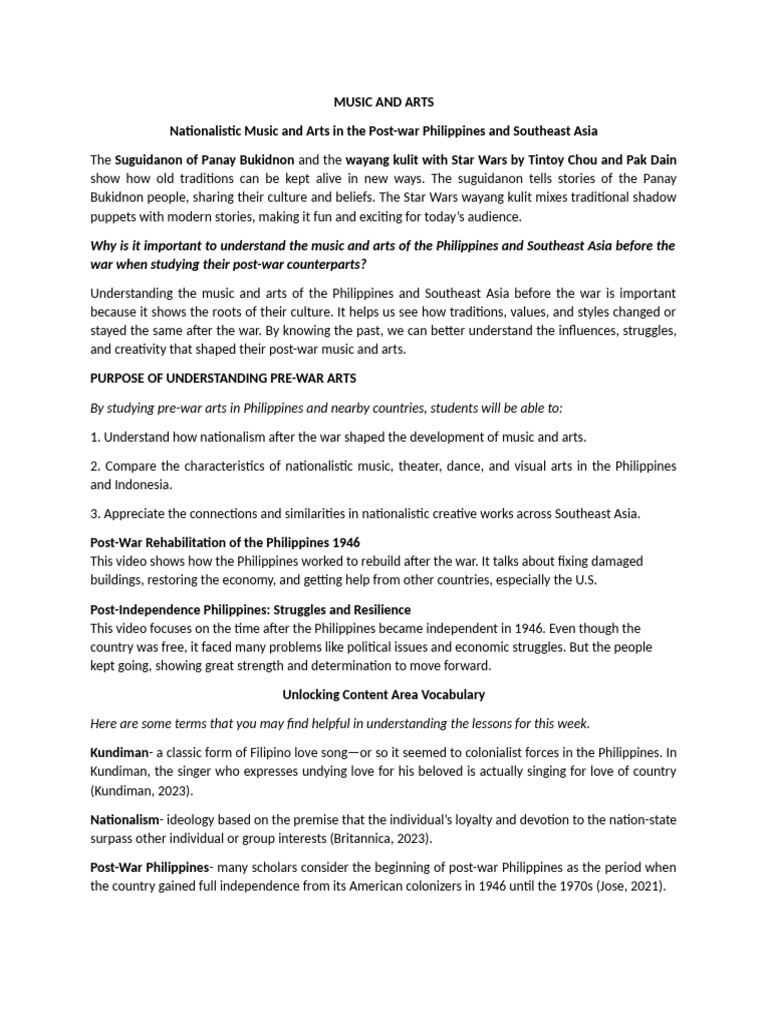 MUSIC AND ARTS

Nationalistic Music and Arts in the Post-war Philippines and Southeast Asia

The Suguidanon of Panay Bukidnon and the wayang kulit with Star Wars by Tintoy Chou and Pak Dain show how old traditions can be kept alive in new ways. The suguidanon tells stories of the Panay Bukidnon people, sharing their culture and beliefs. The Star Wars wayang kulit mixes traditional shadow puppets with modern stories, making it fun and exciting for today's audience.

Why is it important to understand the music and arts of the Philippines and Southeast Asia before the war when studying their post-war counterparts?

Understanding the music and arts of the Philippines and Southeast Asia before the war is important because it shows the roots of their culture. It helps us see how traditions, values, and styles changed or stayed the same after the war. By knowing the past, we can better understand the influences, struggles, and creativity that shaped their post-war music and arts.

PURPOSE OF UNDERSTANDING PRE-WAR ARTS

By studying pre-war arts in Philippines and nearby countries, students will be able to:

1. Understand how nationalism after the war shaped the development of music and arts.

2. Compare the characteristics of nationalistic music, theater, dance, and visual arts in the Philippines and Indonesia.

3. Appreciate the connections and similarities in nationalistic creative works across Southeast Asia.

Post-War Rehabilitation of the Philippines 1946
This video shows how the Philippines worked to rebuild after the war. It talks about fixing damaged buildings, restoring the economy, and getting help from other countries, especially the U.S.

Post-Independence Philippines: Struggles and Resilience
This video focuses on the time after the Philippines became independent in 1946. Even though the country was free, it faced many problems like political issues and economic struggles. But the people kept going, showing great strength and determination to move forward.

Unlocking Content Area Vocabulary

Here are some terms that you may find helpful in understanding the lessons for this week.

Kundiman- a classic form of Filipino love song—or so it seemed to colonialist forces in the Philippines. In Kundiman, the singer who expresses undying love for his beloved is actually singing for love of country (Kundiman, 2023).

Nationalism- ideology based on the premise that the individual's loyalty and devotion to the nation-state surpass other individual or group interests (Britannica, 2023).

Post-War Philippines- many scholars consider the beginning of post-war Philippines as the period when the country gained full independence from its American colonizers in 1946 until the 1970s (Jose, 2021).